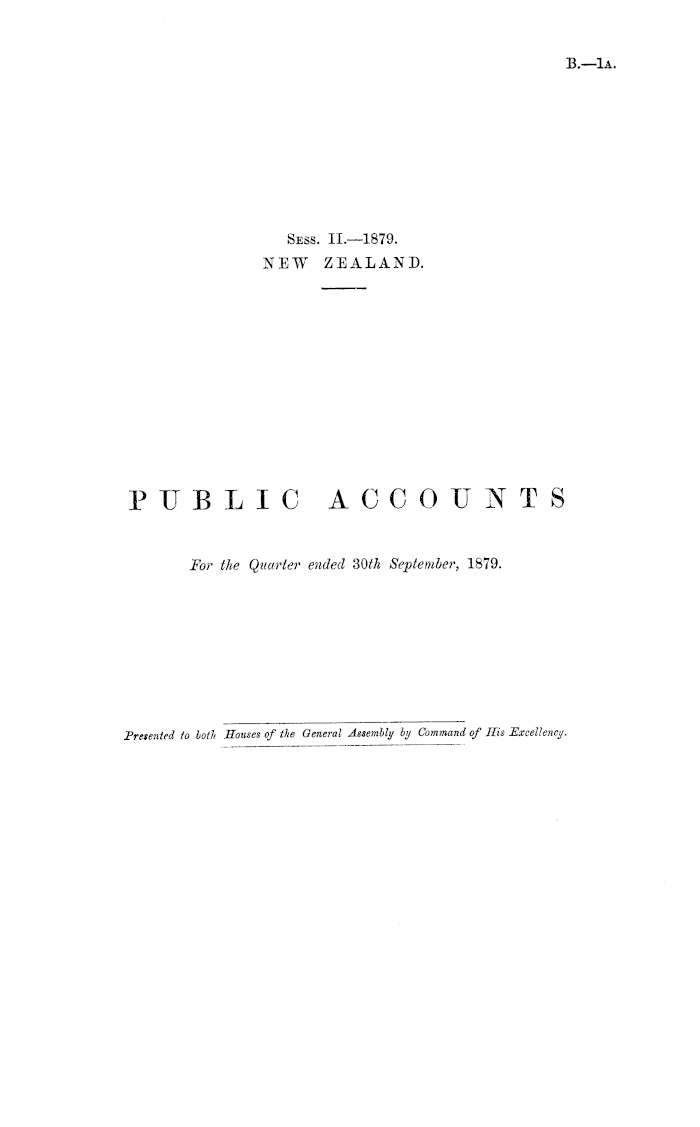 B.—1A.

Sess. II.—1879.
NEW ZEALAND.

PUBLIC ACCOUNTS

For the Quarter ended 30th September, 1879.

Presented to both Houses of the General Assembly by Command of His Excellency.